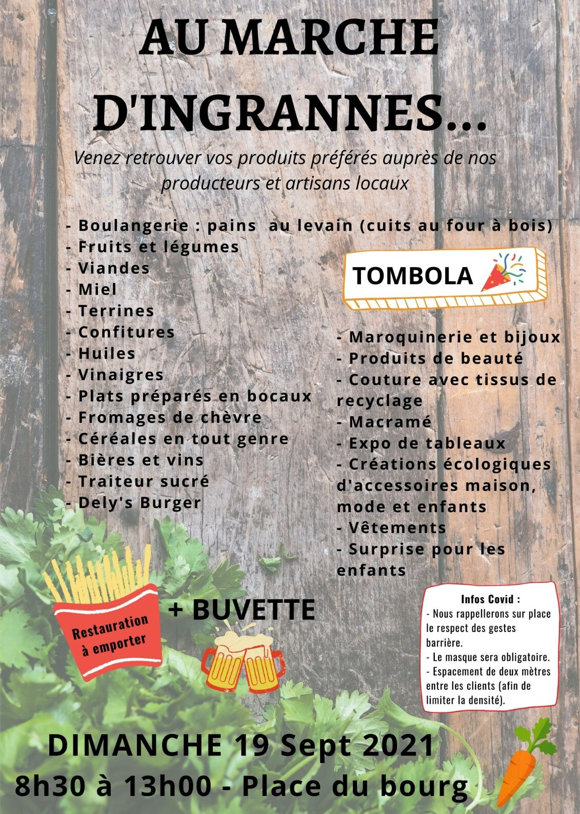 AU MARCHE D'INGRANNES...

Venez retrouver vos produits préférés auprès de nos producteurs et artisans locaux

- Boulangerie : pains au levain (cuits au four à bois)
- Fruits et légumes
- Viandes
- Miel
- Terrines
- Confitures
- Huiles
- Vinaigres
- Plats préparés en bocaux
- Fromages de chèvre
- Céréales en tout genre
- Bières et vins
- Traiteur sucré
- Dely's Burger

TOMBOLA

- Maroquinerie et bijoux
- Produits de beauté
- Couture avec tissus de recyclage
- Macramé
- Expo de tableaux
- Créations écologiques d'accessoires maison, mode et enfants
- Vêtements
- Surprise pour les enfants

Restauration à emporter

+ BUVETTE

Infos Covid :
- Nous rappellerons sur place le respect des gestes barrière.
- Le masque sera obligatoire.
- Espacement de deux mètres entre les clients (afin de limiter la densité).

DIMANCHE 19 Sept 2021
8h30 à 13h00 - Place du bourg